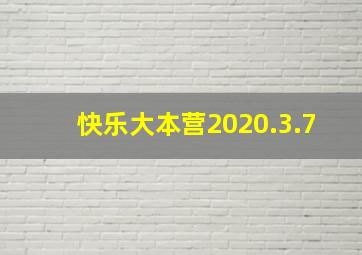 快乐大本营2020.3.7